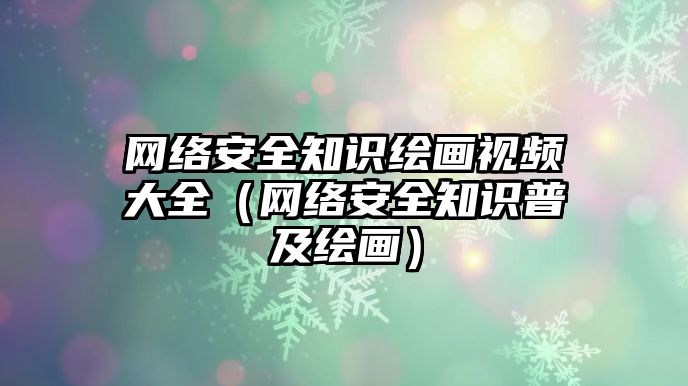 网络安全知识绘画视频大全（网络安全知识普及绘画）